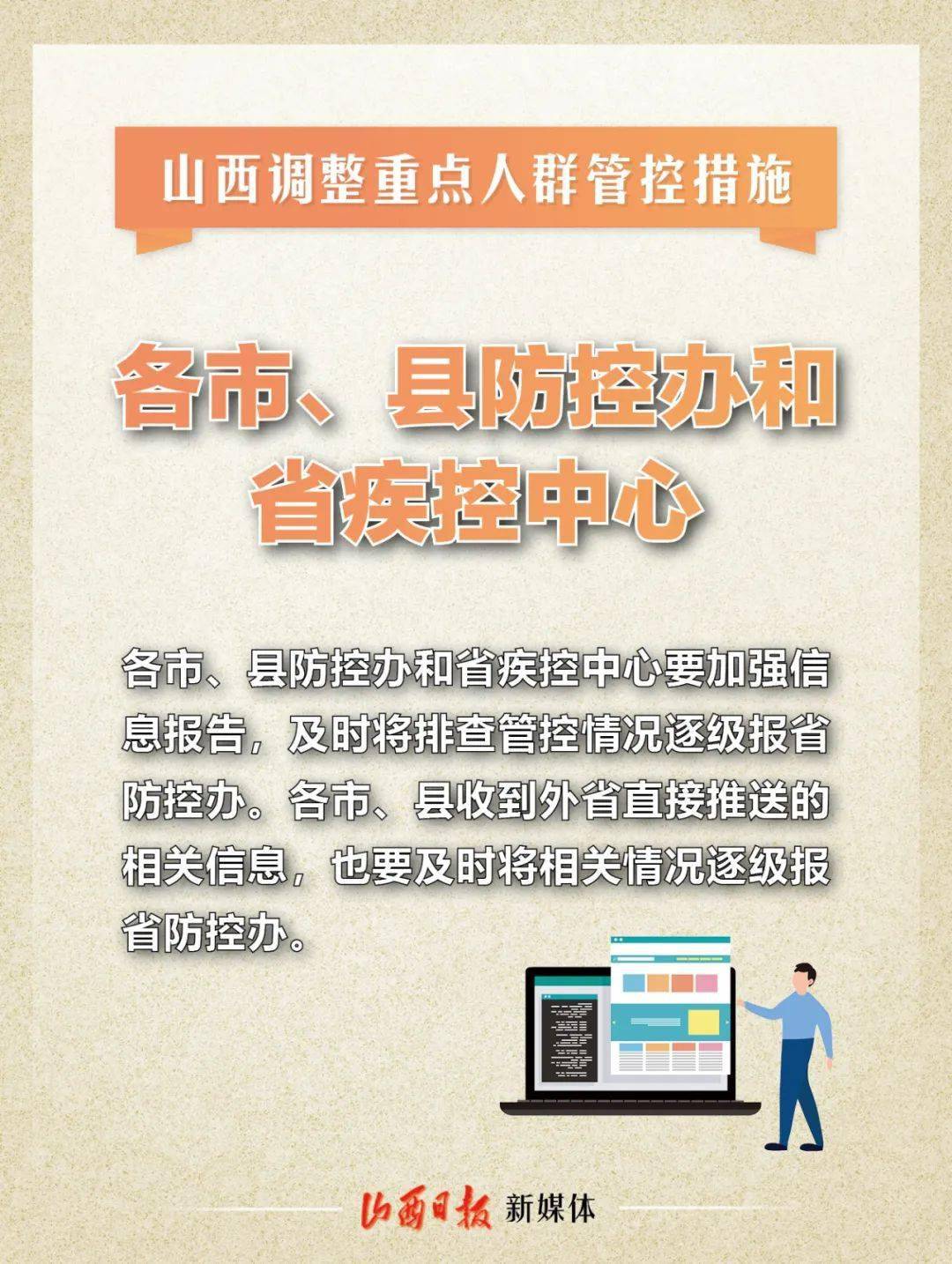 山西调整重点人群管控措施

各市、县防控办和省疾控中心

各市、县防控办和省疾控中心要加强信息报告，及时将排查管控情况逐级报省防控办。各市、县收到外省直接推送的相关信息，也要及时将相关情况逐级报省防控办。

山西日报 新媒体